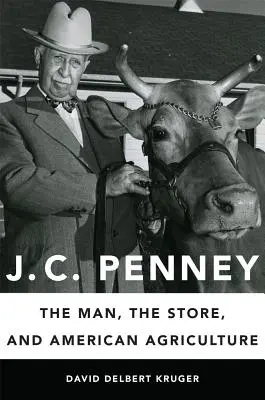 J.C. PENNEY

THE MAN, THE STORE, AND AMERICAN AGRICULTURE

DAVID DELBERT KRUGER